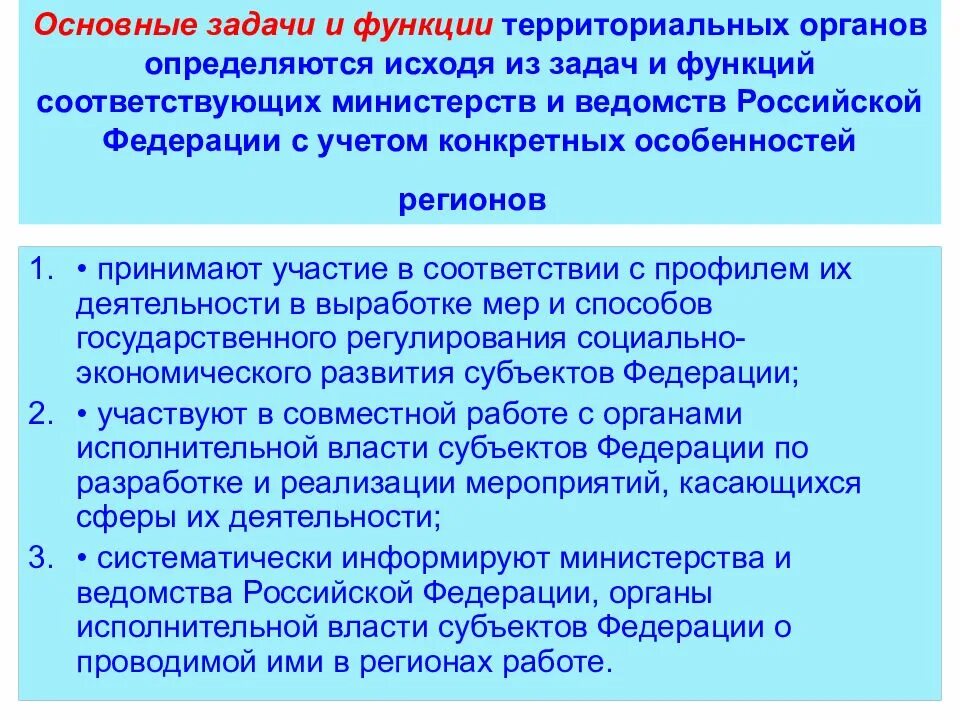 Основные задачи и функции территориальных органов определяются исходя из задач и функций соответствующих министерств и ведомств Российской Федерации с учетом конкретных особенностей регионов

1. • принимают участие в соответствии с профилем их деятельности в выработке мер и способов государственного регулирования социально-экономического развития субъектов Федерации;
2. • участвуют в совместной работе с органами исполнительной власти субъектов Федерации по разработке и реализации мероприятий, касающихся сферы их деятельности;
3. • систематически информируют министерства и ведомства Российской Федерации, органы исполнительной власти субъектов Федерации о проводимой ими в регионах работе.